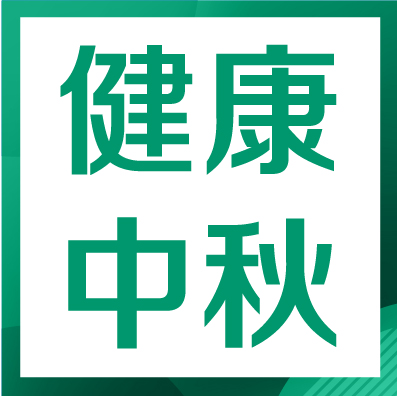 健康
中秋